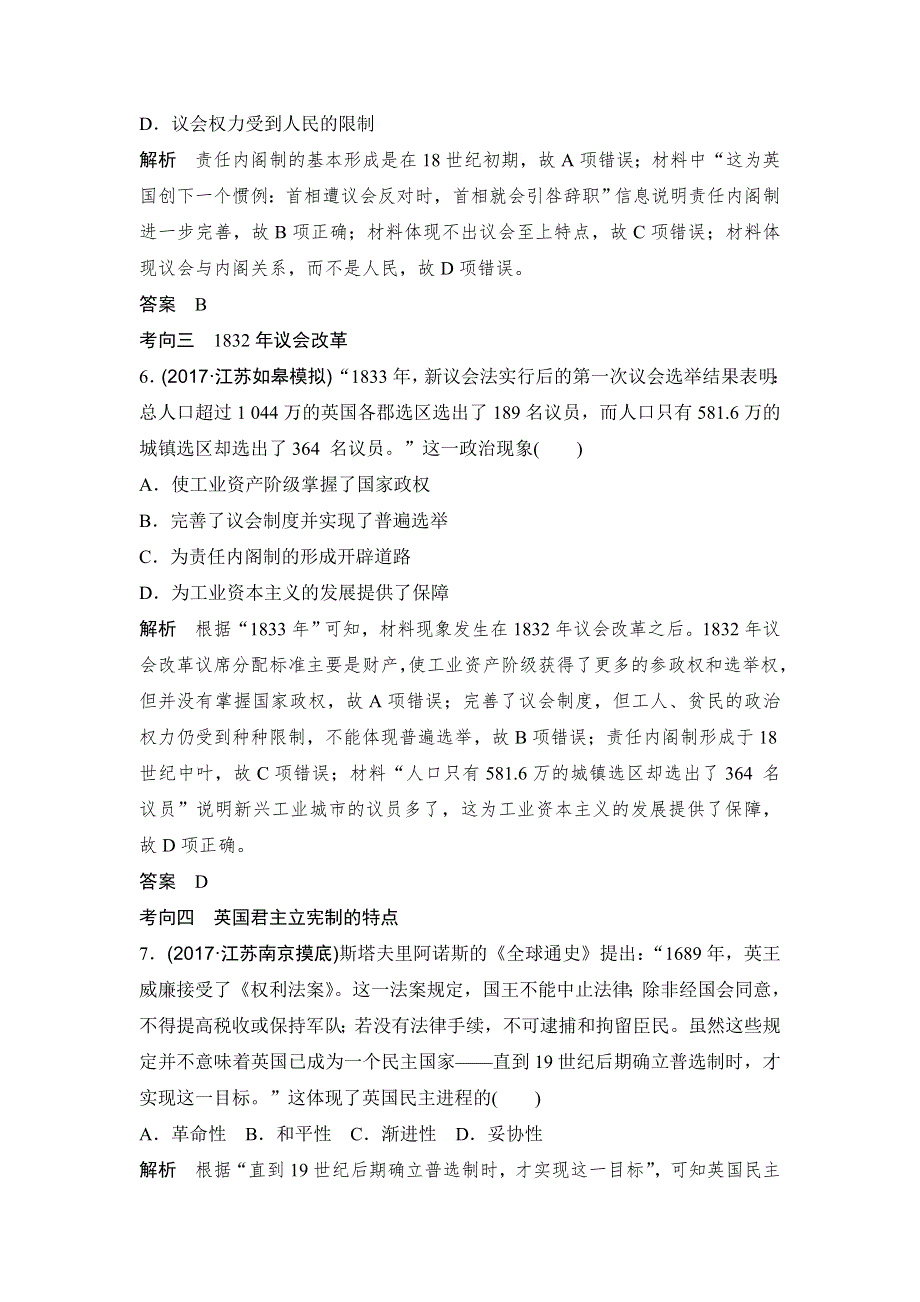 D．议会权力受到人民的限制

解析　责任内阁制的基本形成是在 18 世纪初期，故 A 项错误；材料中“这为英国创下一个惯例：首相遭议会反对时，首相就会引咎辞职”信息说明责任内阁制进一步完善，故 B 项正确；材料体现不出议会至上特点，故 C 项错误；材料体现议会与内阁关系，而不是人民，故 D 项错误。

答案　B

考向三　1832 年议会改革

6．(2017·江苏如皋模拟)“1833 年，新议会法实行后的第一次议会选举结果表明：总人口超过 1 044 万的英国各郡选区选出了 189 名议员，而人口只有 581.6 万的城镇选区却选出了 364 名议员。”这一政治现象(　　)

A．使工业资产阶级掌握了国家政权

B．完善了议会制度并实现了普遍选举

C．为责任内阁制的形成开辟道路

D．为工业资本主义的发展提供了保障

解析　根据“1833 年”可知，材料现象发生在 1832 年议会改革之后。1832 年议会改革议席分配标准主要是财产，使工业资产阶级获得了更多的参政权和选举权，但并没有掌握国家政权，故 A 项错误；完善了议会制度，但工人、贫民的政治权力仍受到种种限制，不能体现普遍选举，故 B 项错误；责任内阁制形成于 18 世纪中叶，故 C 项错误；材料“人口只有 581.6 万的城镇选区却选出了 364 名议员”说明新兴工业城市的议员多了，这为工业资本主义的发展提供了保障，故 D 项正确。

答案　D

考向四　英国君主立宪制的特点

7．(2017·江苏南京摸底)斯塔夫里阿诺斯的《全球通史》提出：“1689 年，英王威廉接受了《权利法案》。这一法案规定，国王不能中止法律；除非经国会同意，不得提高税收或保持军队；若没有法律手续，不可逮捕和拘留臣民。虽然这些规定并不意味着英国已成为一个民主国家——直到 19 世纪后期确立普选制时，才实现这一目标。”这体现了英国民主进程的(　　)

A．革命性　B．和平性　C．渐进性　D．妥协性

解析　根据“直到 19 世纪后期确立普选制时，才实现这一目标”，可知英国民主